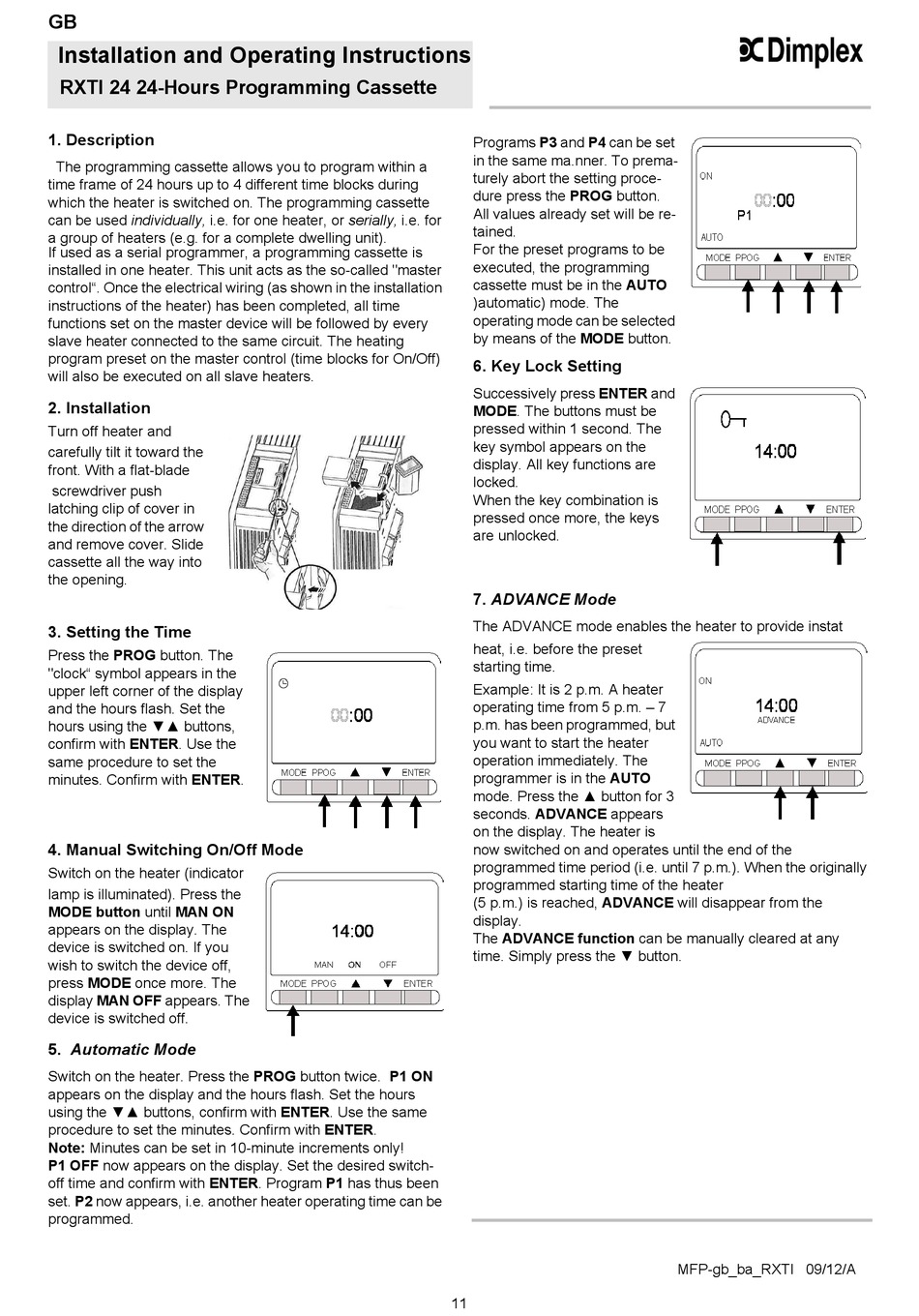 GB

Installation and Operating Instructions
RXTI 24 24-Hours Programming Cassette

Dimplex

1. Description

The programming cassette allows you to program within a time frame of 24 hours up to 4 different time blocks during which the heater is switched on. The programming cassette can be used individually, i.e. for one heater, or serially, i.e. for a group of heaters (e.g. for a complete dwelling unit).
If used as a serial programmer, a programming cassette is installed in one heater. This unit acts as the so-called "master control". Once the electrical wiring (as shown in the installation instructions of the heater) has been completed, all time functions set on the master device will be followed by every slave heater connected to the same circuit. The heating program preset on the master control (time blocks for On/Off) will also be executed on all slave heaters.

2. Installation

Turn off heater and carefully tilt it toward the front. With a flat-blade screwdriver push latching clip of cover in the direction of the arrow and remove cover. Slide cassette all the way into the opening.

3. Setting the Time

Press the PROG button. The "clock" symbol appears in the upper left corner of the display and the hours flash. Set the hours using the ▼▲ buttons, confirm with ENTER. Use the same procedure to set the minutes. Confirm with ENTER.

00:00
MODE PPOG ▲ ▼ ENTER

4. Manual Switching On/Off Mode

Switch on the heater (indicator lamp is illuminated). Press the MODE button until MAN ON appears on the display. The device is switched on. If you wish to switch the device off, press MODE once more. The display MAN OFF appears. The device is switched off.

14:00
MAN ON OFF
MODE PPOG ▲ ▼ ENTER

5. Automatic Mode

Switch on the heater. Press the PROG button twice. P1 ON appears on the display and the hours flash. Set the hours using the ▼▲ buttons, confirm with ENTER. Use the same procedure to set the minutes. Confirm with ENTER.
Note: Minutes can be set in 10-minute increments only!
P1 OFF now appears on the display. Set the desired switch-off time and confirm with ENTER. Program P1 has thus been set. P2 now appears, i.e. another heater operating time can be programmed.

Programs P3 and P4 can be set in the same ma.nner. To prematurely abort the setting procedure press the PROG button. All values already set will be retained.
For the preset programs to be executed, the programming cassette must be in the AUTO )automatic) mode. The operating mode can be selected by means of the MODE button.

ON
00:00
P1
AUTO
MODE PPOG ▲ ▼ ENTER

6. Key Lock Setting

Successively press ENTER and MODE. The buttons must be pressed within 1 second. The key symbol appears on the display. All key functions are locked.
When the key combination is pressed once more, the keys are unlocked.

14:00
MODE PPOG ▲ ▼ ENTER

7. ADVANCE Mode

The ADVANCE mode enables the heater to provide instat heat, i.e. before the preset starting time.
Example: It is 2 p.m. A heater operating time from 5 p.m. – 7 p.m. has been programmed, but you want to start the heater operation immediately. The programmer is in the AUTO mode. Press the ▲ button for 3 seconds. ADVANCE appears on the display. The heater is now switched on and operates until the end of the programmed time period (i.e. until 7 p.m.). When the originally programmed starting time of the heater (5 p.m.) is reached, ADVANCE will disappear from the display.
The ADVANCE function can be manually cleared at any time. Simply press the ▼ button.

ON
14:00
ADVANCE
AUTO
MODE PPOG ▲ ▼ ENTER

MFP-gb_ba_RXTI 09/12/A

11